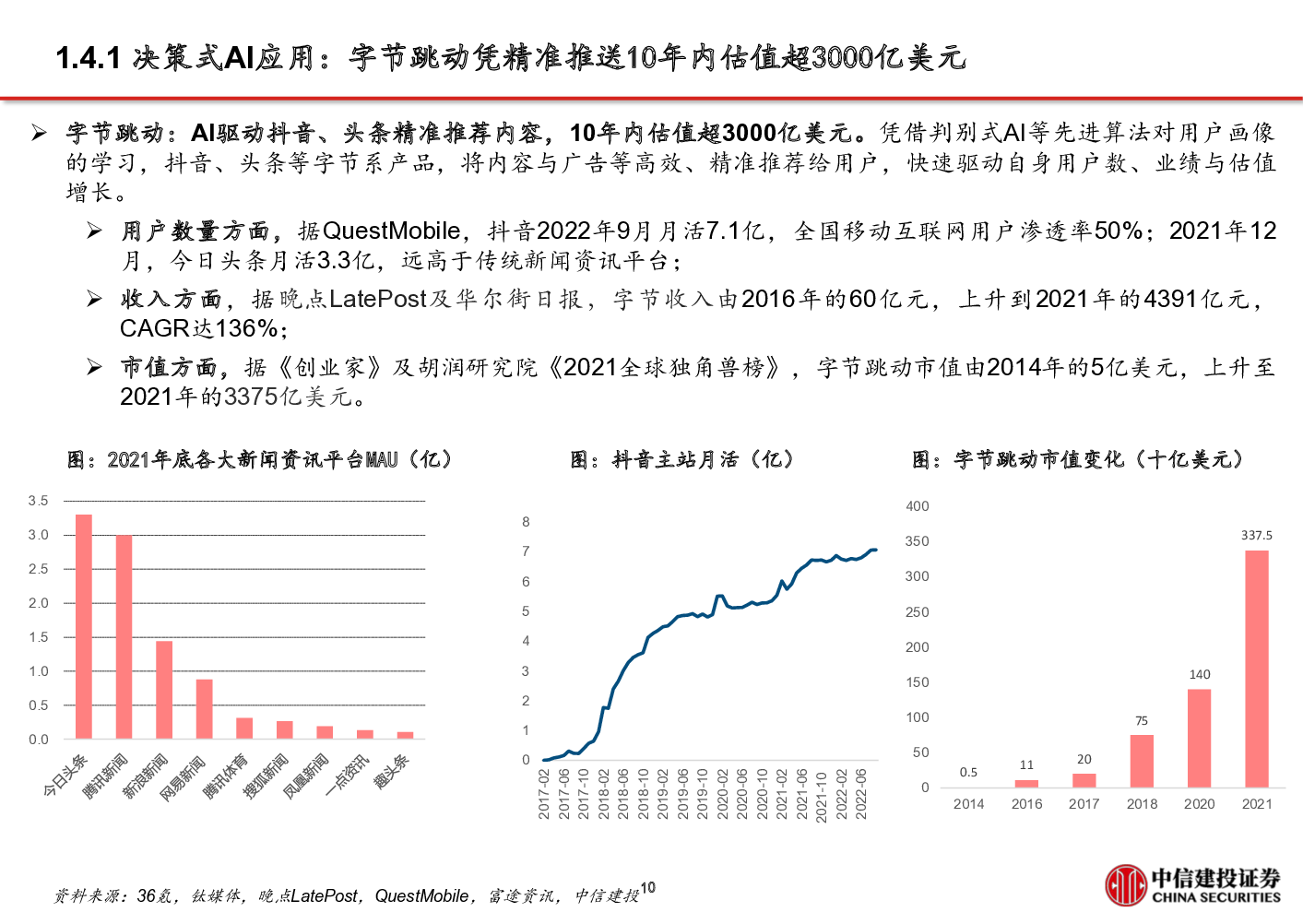 1.4.1 决策式AI应用：字节跳动凭精准推送10年内估值超3000亿美元

➢ 字节跳动：AI驱动抖音、头条精准推荐内容，10年内估值超3000亿美元。凭借判别式AI等先进算法对用户画像的学习，抖音、头条等字节系产品，将内容与广告等高效、精准推荐给用户，快速驱动自身用户数、业绩与估值增长。

➢ 用户数量方面，据QuestMobile，抖音2022年9月月活7.1亿，全国移动互联网用户渗透率50%；2021年12月，今日头条月活3.3亿，远高于传统新闻资讯平台；

➢ 收入方面，据晚点LatePost及华尔街日报，字节收入由2016年的60亿元，上升到2021年的4391亿元，CAGR达136%；

➢ 市值方面，据《创业家》及胡润研究院《2021全球独角兽榜》，字节跳动市值由2014年的5亿美元，上升至2021年的3375亿美元。

图：2021年底各大新闻资讯平台MAU（亿）

3.5
3.0
2.5
2.0
1.5
1.0
0.5
0.0
今日头条 腾讯新闻 新浪新闻 网易新闻 腾讯体育 搜狐新闻 凤凰新闻 一点资讯 趣头条

图：抖音主站月活（亿）

8
7
6
5
4
3
2
1
0
2017-02 2017-06 2017-10 2018-02 2018-06 2018-10 2019-02 2019-06 2019-10 2020-02 2020-06 2020-10 2021-02 2021-06 2021-10 2022-02 2022-06

图：字节跳动市值变化（十亿美元）

400
350
300
250
200
150
100
50
0
0.5 11 20 75 140 337.5
2014 2016 2017 2018 2020 2021

资料来源：36氪，钛媒体，晚点LatePost，QuestMobile，富途资讯，中信建投

10

中信建投证券
CHINA SECURITIES